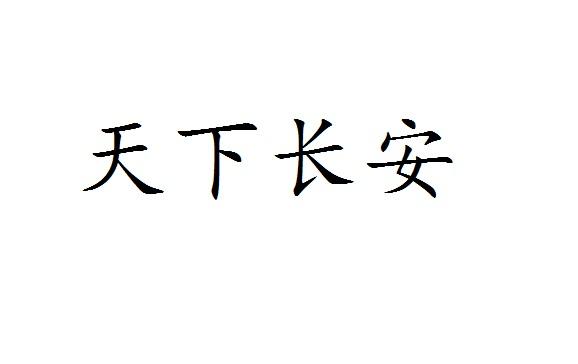 天下长安